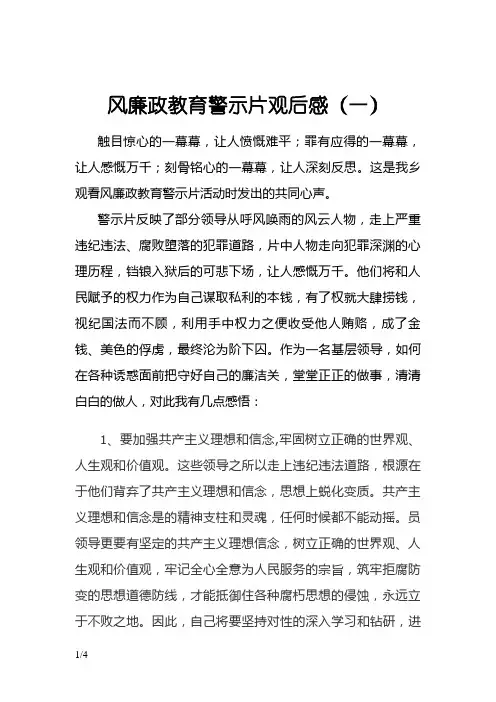 风廉政教育警示片观后感（一）

触目惊心的一幕幕，让人愤慨难平；罪有应得的一幕幕，让人感慨万千；刻骨铭心的一幕幕，让人深刻反思。这是我乡观看风廉政教育警示片活动时发出的共同心声。

警示片反映了部分领导从呼风唤雨的风云人物，走上严重违纪违法、腐败堕落的犯罪道路，片中人物走向犯罪深渊的心理历程，铛锒入狱后的可悲下场，让人感慨万千。他们将和人民赋予的权力作为自己谋取私利的本钱，有了权就大肆捞钱，视纪国法而不顾，利用手中权力之便收受他人贿赂，成了金钱、美色的俘虏，最终沦为阶下囚。作为一名基层领导，如何在各种诱惑面前把守好自己的廉洁关，堂堂正正的做事，清清白白的做人，对此我有几点感悟：

1、要加强共产主义理想和信念,牢固树立正确的世界观、人生观和价值观。这些领导之所以走上违纪违法道路，根源在于他们背弃了共产主义理想和信念，思想上蜕化变质。共产主义理想和信念是的精神支柱和灵魂，任何时候都不能动摇。员领导更要有坚定的共产主义理想信念，树立正确的世界观、人生观和价值观，牢记全心全意为人民服务的宗旨，筑牢拒腐防变的思想道德防线，才能抵御住各种腐朽思想的侵蚀，永远立于不败之地。因此，自己将要坚持对性的深入学习和钻研，进

1/4